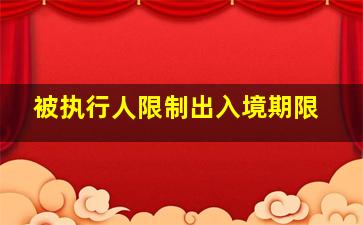 被执行人限制出入境期限